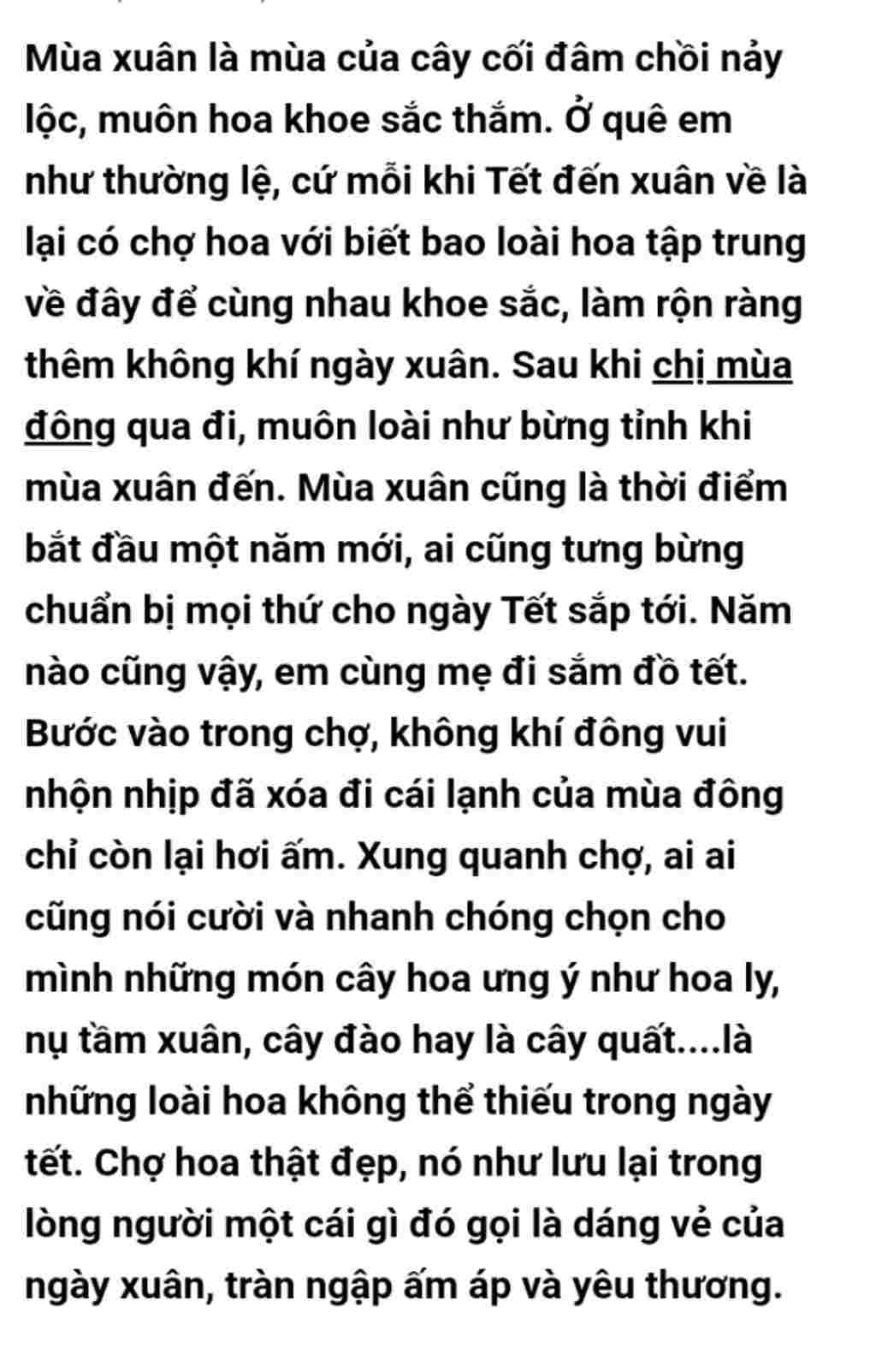 Mùa xuân là mùa của cây cối đâm chồi nảy lộc, muôn hoa khoe sắc thắm. Ở quê em như thường lệ, cứ mỗi khi Tết đến xuân về là lại có chợ hoa với biết bao loài hoa tập trung về đây để cùng nhau khoe sắc, làm rộn ràng thêm không khí ngày xuân. Sau khi chị mùa đông qua đi, muôn loài như bừng tỉnh khi mùa xuân đến. Mùa xuân cũng là thời điểm bắt đầu một năm mới, ai cũng tưng bừng chuẩn bị mọi thứ cho ngày Tết sắp tới. Năm nào cũng vậy, em cùng mẹ đi sắm đồ tết. Bước vào trong chợ, không khí đông vui nhộn nhịp đã xóa đi cái lạnh của mùa đông chỉ còn lại hơi ấm. Xung quanh chợ, ai ai cũng nói cười và nhanh chóng chọn cho mình những món cây hoa ưng ý như hoa ly, nụ tầm xuân, cây đào hay là cây quất....là những loài hoa không thể thiếu trong ngày tết. Chợ hoa thật đẹp, nó như lưu lại trong lòng người một cái gì đó gọi là dáng vẻ của ngày xuân, tràn ngập ấm áp và yêu thương.